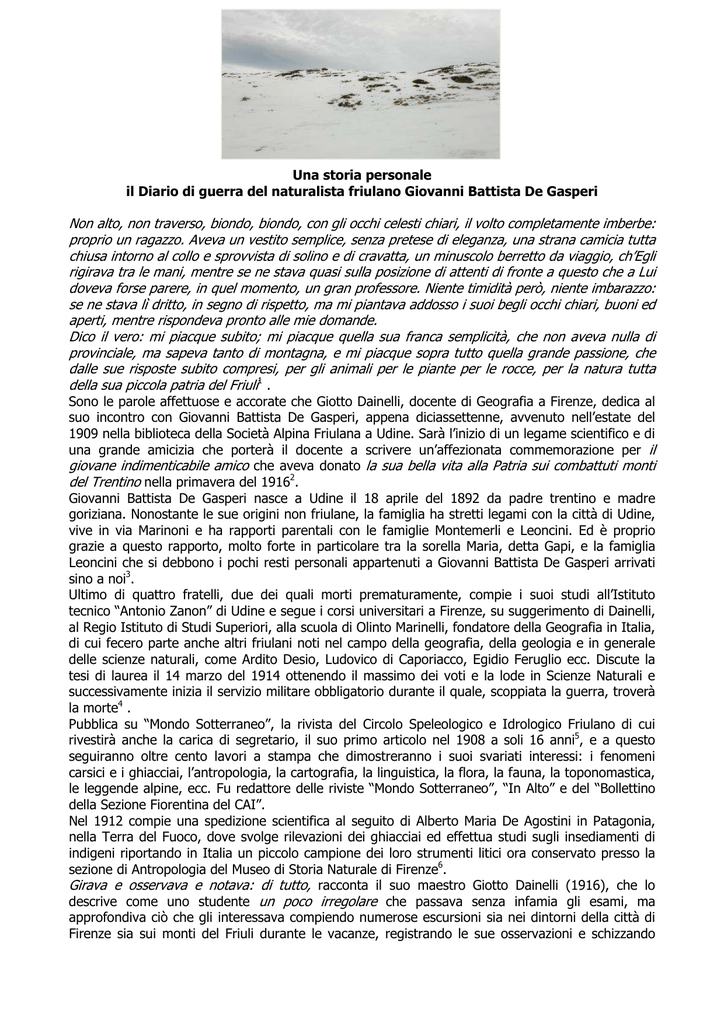 Una storia personale
il Diario di guerra del naturalista friulano Giovanni Battista De Gasperi

Non alto, non traverso, biondo, biondo, con gli occhi celesti chiari, il volto completamente imberbe: proprio un ragazzo. Aveva un vestito semplice, senza pretese di eleganza, una strana camicia tutta chiusa intorno al collo e sprovvista di solino e di cravatta, un minuscolo berretto da viaggio, ch'Egli rigirava tra le mani, mentre se ne stava quasi sulla posizione di attenti di fronte a questo che a Lui doveva forse parere, in quel momento, un gran professore. Niente timidità però, niente imbarazzo: se ne stava lì dritto, in segno di rispetto, ma mi piantava addosso i suoi begli occhi chiari, buoni ed aperti, mentre rispondeva pronto alle mie domande.
Dico il vero: mi piacque subito; mi piacque quella sua franca semplicità, che non aveva nulla di provinciale, ma sapeva tanto di montagna, e mi piacque sopra tutto quella grande passione, che dalle sue risposte subito compresi, per gli animali per le piante per le rocce, per la natura tutta della sua piccola patria del Friuli$^1$ .
Sono le parole affettuose e accorate che Giotto Dainelli, docente di Geografia a Firenze, dedica al suo incontro con Giovanni Battista De Gasperi, appena diciassettenne, avvenuto nell'estate del 1909 nella biblioteca della Società Alpina Friulana a Udine. Sarà l'inizio di un legame scientifico e di una grande amicizia che porterà il docente a scrivere un'affezionata commemorazione per il giovane indimenticabile amico che aveva donato la sua bella vita alla Patria sui combattuti monti del Trentino nella primavera del 1916$^2$.
Giovanni Battista De Gasperi nasce a Udine il 18 aprile del 1892 da padre trentino e madre goriziana. Nonostante le sue origini non friulane, la famiglia ha stretti legami con la città di Udine, vive in via Marinoni e ha rapporti parentali con le famiglie Montemerli e Leoncini. Ed è proprio grazie a questo rapporto, molto forte in particolare tra la sorella Maria, detta Gapi, e la famiglia Leoncini che si debbono i pochi resti personali appartenuti a Giovanni Battista De Gasperi arrivati sino a noi$^3$.
Ultimo di quattro fratelli, due dei quali morti prematuramente, compie i suoi studi all'Istituto tecnico "Antonio Zanon" di Udine e segue i corsi universitari a Firenze, su suggerimento di Dainelli, al Regio Istituto di Studi Superiori, alla scuola di Olinto Marinelli, fondatore della Geografia in Italia, di cui fecero parte anche altri friulani noti nel campo della geografia, della geologia e in generale delle scienze naturali, come Ardito Desio, Ludovico di Caporiacco, Egidio Feruglio ecc. Discute la tesi di laurea il 14 marzo del 1914 ottenendo il massimo dei voti e la lode in Scienze Naturali e successivamente inizia il servizio militare obbligatorio durante il quale, scoppiata la guerra, troverà la morte$^4$ .
Pubblica su "Mondo Sotterraneo", la rivista del Circolo Speleologico e Idrologico Friulano di cui rivestirà anche la carica di segretario, il suo primo articolo nel 1908 a soli 16 anni$^5$, e a questo seguiranno oltre cento lavori a stampa che dimostreranno i suoi svariati interessi: i fenomeni carsici e i ghiacciai, l'antropologia, la cartografia, la linguistica, la flora, la fauna, la toponomastica, le leggende alpine, ecc. Fu redattore delle riviste "Mondo Sotterraneo", "In Alto" e del "Bollettino della Sezione Fiorentina del CAI".
Nel 1912 compie una spedizione scientifica al seguito di Alberto Maria De Agostini in Patagonia, nella Terra del Fuoco, dove svolge rilevazioni dei ghiacciai ed effettua studi sugli insediamenti di indigeni riportando in Italia un piccolo campione dei loro strumenti litici ora conservato presso la sezione di Antropologia del Museo di Storia Naturale di Firenze$^6$.
Girava e osservava e notava: di tutto, racconta il suo maestro Giotto Dainelli (1916), che lo descrive come uno studente un poco irregolare che passava senza infamia gli esami, ma approfondiva ciò che gli interessava compiendo numerose escursioni sia nei dintorni della città di Firenze sia sui monti del Friuli durante le vacanze, registrando le sue osservazioni e schizzando